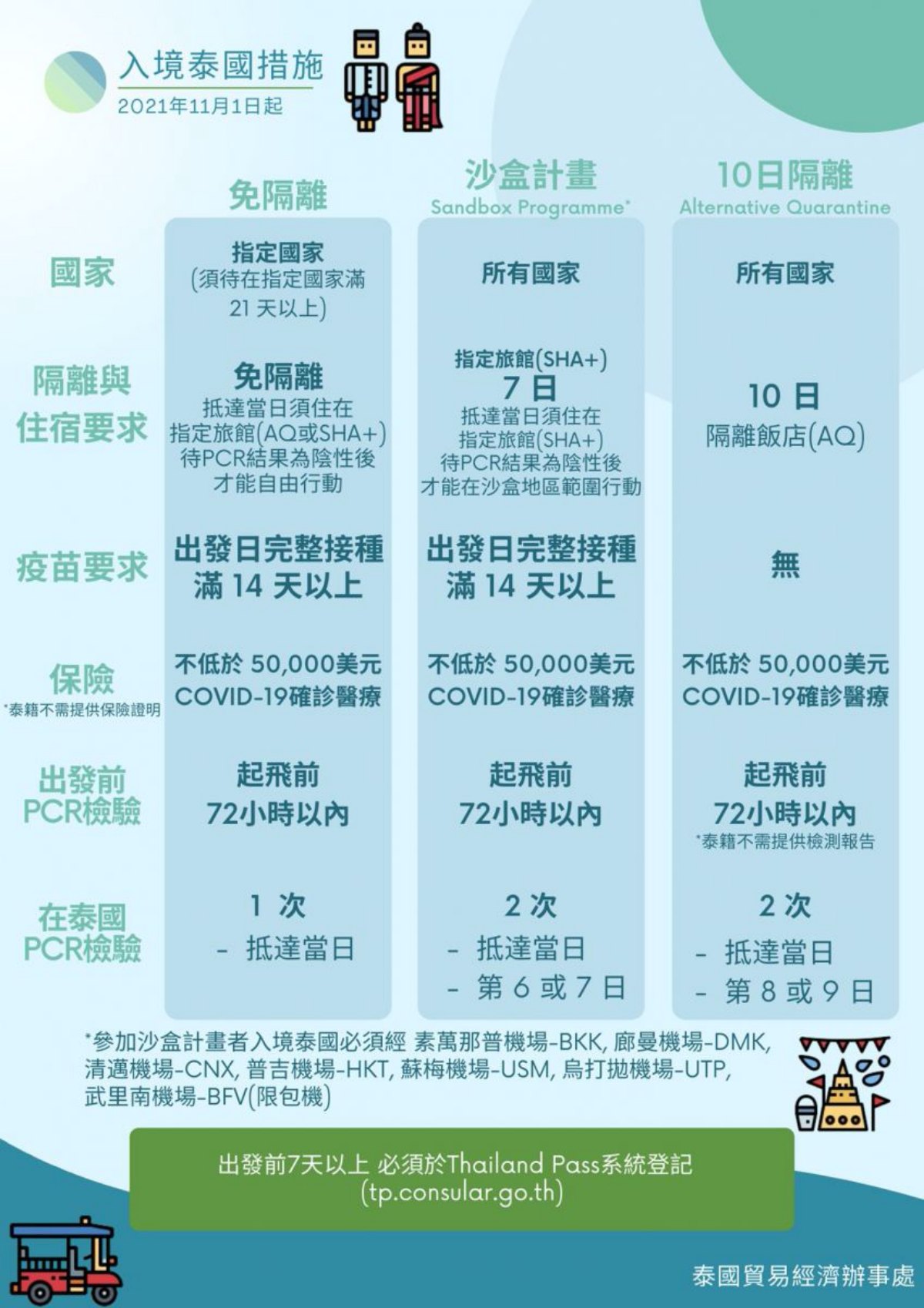 入境泰國措施
2021年11月1日起

|  | 免隔離 | 沙盒計畫 Sandbox Programme* | 10日隔離 Alternative Quarantine |
|---|---|---|---|
| 國家 | 指定國家 (須待在指定國家滿21天以上) | 所有國家 | 所有國家 |
| 隔離與住宿要求 | 免隔離 抵達當日須住在指定旅館(AQ或SHA+)待PCR結果為陰性後才能自由行動 | 指定旅館(SHA+) 7日 抵達當日須住在指定旅館(SHA+)待PCR結果為陰性後才能在沙盒地區範圍行動 | 10日 隔離飯店(AQ) |
| 疫苗要求 | 出發日完整接種滿14天以上 | 出發日完整接種滿14天以上 | 無 |
| 保險 *泰籍不需提供保險證明 | 不低於50,000美元COVID-19確診醫療 | 不低於50,000美元COVID-19確診醫療 | 不低於50,000美元COVID-19確診醫療 |
| 出發前PCR檢驗 | 起飛前72小時以內 | 起飛前72小時以內 | 起飛前72小時以內 *泰籍不需提供檢測報告 |
| 在泰國PCR檢驗 | 1次 - 抵達當日 | 2次 - 抵達當日 - 第6或7日 | 2次 - 抵達當日 - 第8或9日 |

*參加沙盒計畫者入境泰國必須經 素萬那普機場-BKK, 廊曼機場-DMK, 清邁機場-CNX, 普吉機場-HKT, 蘇梅機場-USM, 烏打拋機場-UTP, 武里南機場-BFV(限包機)

出發前7天以上 必須於Thailand Pass系統登記
(tp.consular.go.th)

泰國貿易經濟辦事處